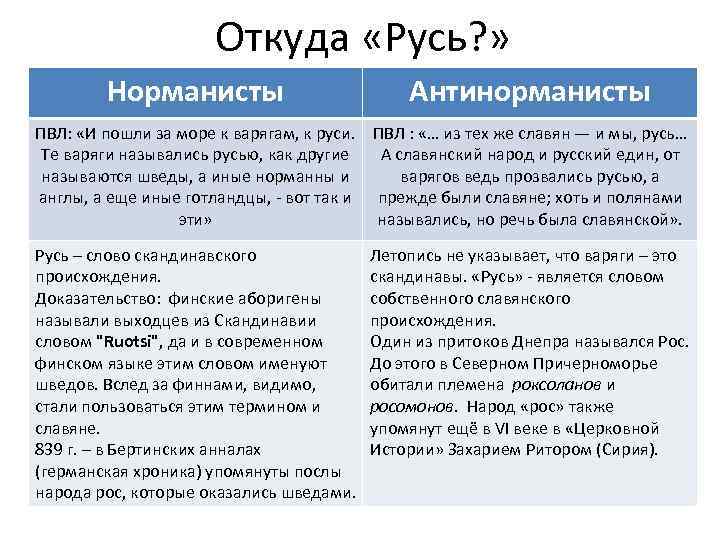 Откуда «Русь?»

| Норманисты | Антинорманисты |
|---|---|
| ПВЛ: «И пошли за море к варягам, к руси. Те варяги назывались русью, как другие называются шведы, а иные норманны и англы, а еще иные готландцы, - вот так и эти» | ПВЛ : «… из тех же славян — и мы, русь… А славянский народ и русский един, от варягов ведь прозвались русью, а прежде были славяне; хоть и полянами назывались, но речь была славянской». |
| Русь – слово скандинавского происхождения. Доказательство: финские аборигены называли выходцев из Скандинавии словом "Ruotsi", да и в современном финском языке этим словом именуют шведов. Вслед за финнами, видимо, стали пользоваться этим термином и славяне. 839 г. – в Бертинских анналах (германская хроника) упомянуты послы народа рос, которые оказались шведами. | Летопись не указывает, что варяги – это скандинавы. «Русь» - является словом собственного славянского происхождения. Один из притоков Днепра назывался Рос. До этого в Северном Причерноморье обитали племена роксоланов и росомонов. Народ «рос» также упомянут ещё в VI веке в «Церковной Истории» Захарием Ритором (Сирия). |